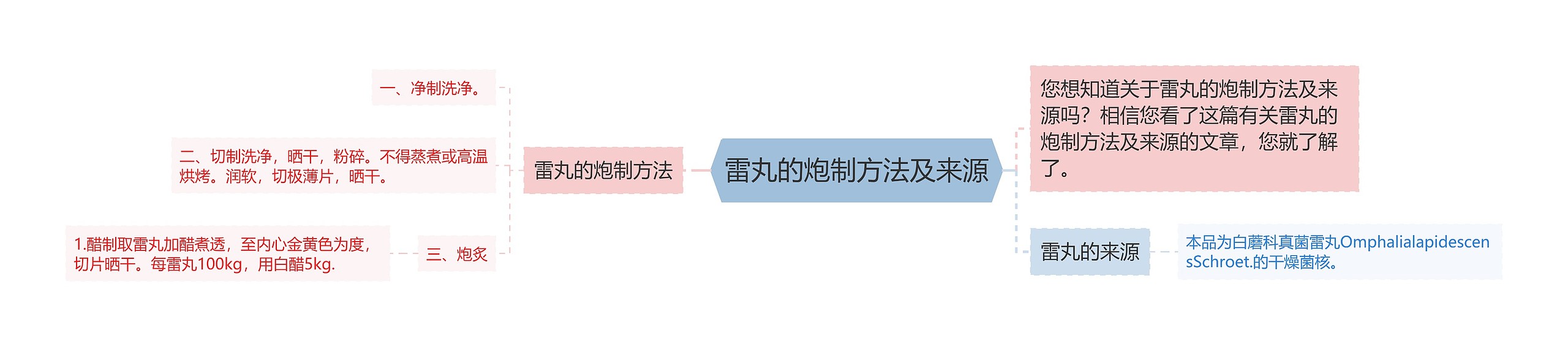 雷丸的炮制方法及来源

雷丸的炮制方法

一、净制洗净。

二、切制洗净，晒干，粉碎。不得蒸煮或高温烘烤。润软，切极薄片，晒干。

三、炮炙

1.醋制取雷丸加醋煮透，至内心金黄色为度，切片晒干。每雷丸100kg，用白醋5kg.

您想知道关于雷丸的炮制方法及来源吗？相信您看了这篇有关雷丸的炮制方法及来源的文章，您就了解了。

雷丸的来源

本品为白蘑科真菌雷丸OmphalialapidescensSchroet.的干燥菌核。